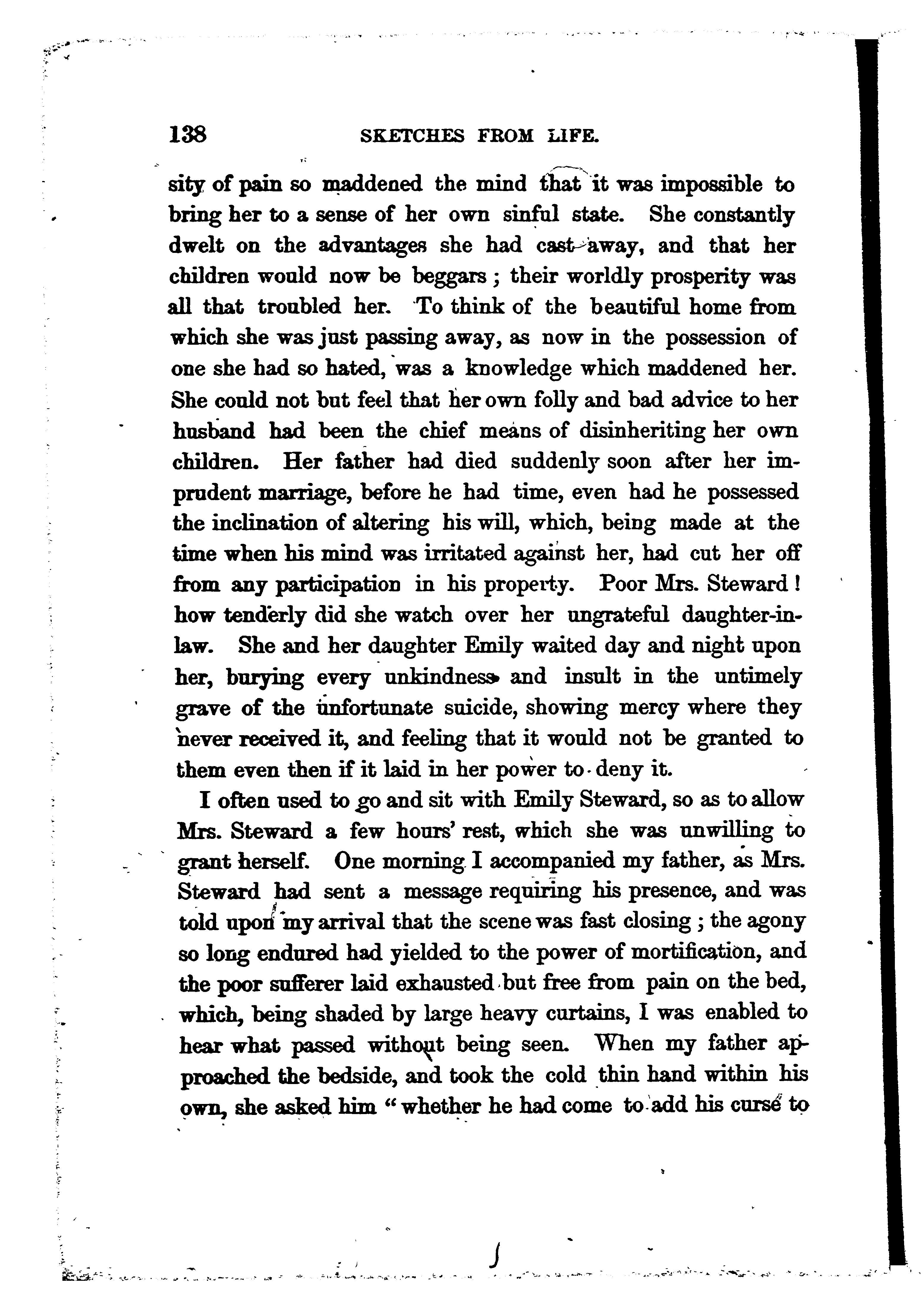 138 SKETCHES FROM LIFE.

sity of pain so maddened the mind that it was impossible to bring her to a sense of her own sinful state. She constantly dwelt on the advantages she had cast away, and that her children would now be beggars; their worldly prosperity was all that troubled her. To think of the beautiful home from which she was just passing away, as now in the possession of one she had so hated, was a knowledge which maddened her. She could not but feel that her own folly and bad advice to her husband had been the chief means of disinheriting her own children. Her father had died suddenly soon after her imprudent marriage, before he had time, even had he possessed the inclination of altering his will, which, being made at the time when his mind was irritated against her, had cut her off from any participation in his property. Poor Mrs. Steward! how tenderly did she watch over her ungrateful daughter-in-law. She and her daughter Emily waited day and night upon her, burying every unkindness and insult in the untimely grave of the unfortunate suicide, showing mercy where they never received it, and feeling that it would not be granted to them even then if it laid in her power to deny it.

I often used to go and sit with Emily Steward, so as to allow Mrs. Steward a few hours' rest, which she was unwilling to grant herself. One morning I accompanied my father, as Mrs. Steward had sent a message requiring his presence, and was told upon my arrival that the scene was fast closing; the agony so long endured had yielded to the power of mortification, and the poor sufferer laid exhausted but free from pain on the bed, which, being shaded by large heavy curtains, I was enabled to hear what passed without being seen. When my father approached the bedside, and took the cold thin hand within his own, she asked him "whether he had come to add his curse to